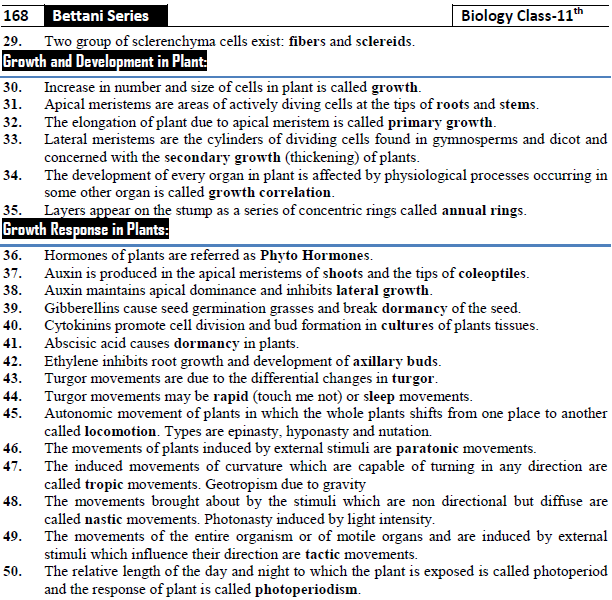 168 Bettani Series

Biology Class-11$^{th}$

29. Two group of sclerenchyma cells exist: fibers and sclereids.

Growth and Development in Plant:

30. Increase in number and size of cells in plant is called growth.
31. Apical meristems are areas of actively diving cells at the tips of roots and stems.
32. The elongation of plant due to apical meristem is called primary growth.
33. Lateral meristems are the cylinders of dividing cells found in gymnosperms and dicot and concerned with the secondary growth (thickening) of plants.
34. The development of every organ in plant is affected by physiological processes occurring in some other organ is called growth correlation.
35. Layers appear on the stump as a series of concentric rings called annual rings.

Growth Response in Plants:

36. Hormones of plants are referred as Phyto Hormones.
37. Auxin is produced in the apical meristems of shoots and the tips of coleoptiles.
38. Auxin maintains apical dominance and inhibits lateral growth.
39. Gibberellins cause seed germination grasses and break dormancy of the seed.
40. Cytokinins promote cell division and bud formation in cultures of plants tissues.
41. Abscisic acid causes dormancy in plants.
42. Ethylene inhibits root growth and development of axillary buds.
43. Turgor movements are due to the differential changes in turgor.
44. Turgor movements may be rapid (touch me not) or sleep movements.
45. Autonomic movement of plants in which the whole plants shifts from one place to another called locomotion. Types are epinasty, hyponasty and nutation.
46. The movements of plants induced by external stimuli are paratonic movements.
47. The induced movements of curvature which are capable of turning in any direction are called tropic movements. Geotropism due to gravity
48. The movements brought about by the stimuli which are non directional but diffuse are called nastic movements. Photonasty induced by light intensity.
49. The movements of the entire organism or of motile organs and are induced by external stimuli which influence their direction are tactic movements.
50. The relative length of the day and night to which the plant is exposed is called photoperiod and the response of plant is called photoperiodism.